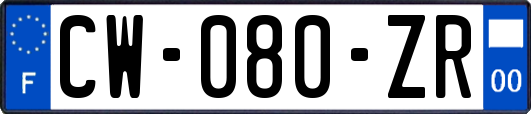 F
CW-080-ZR
00